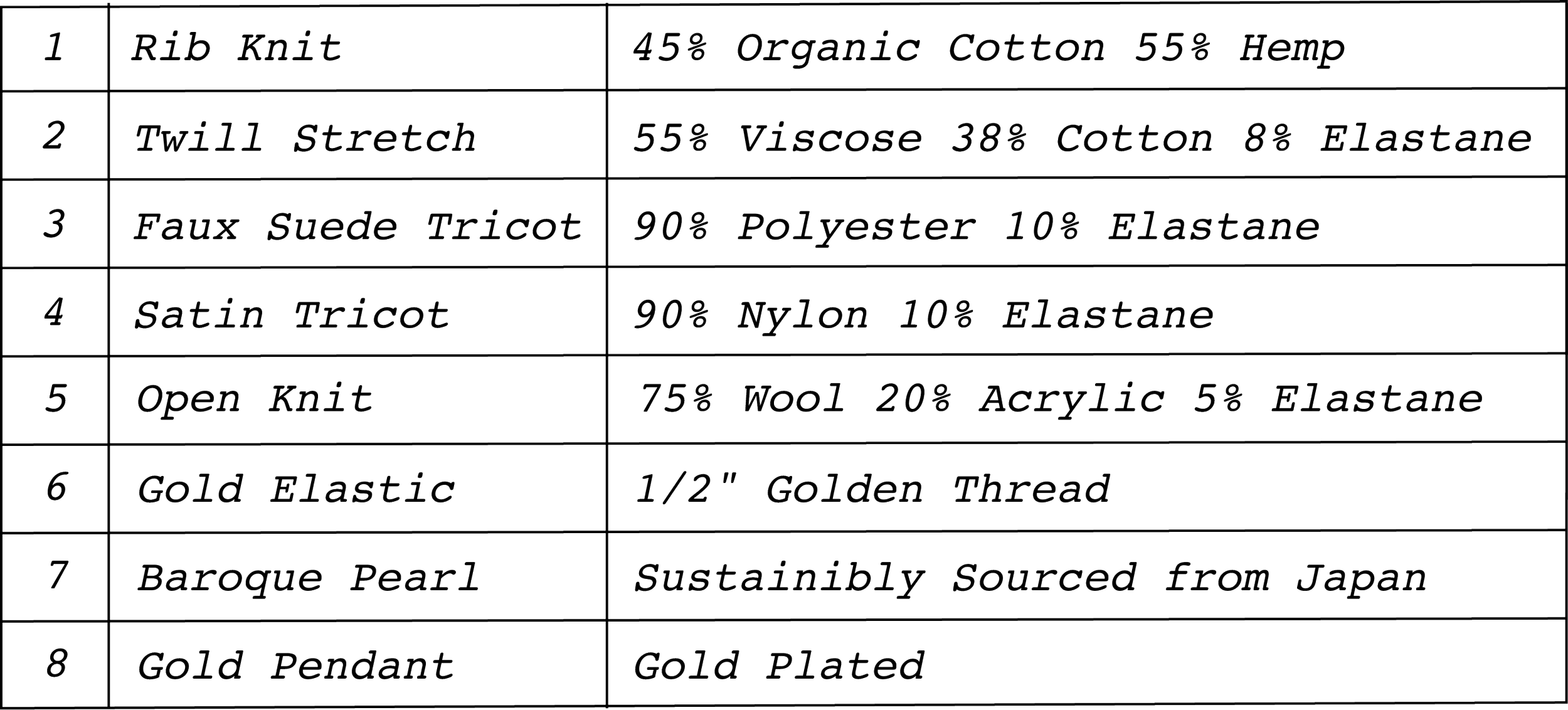 | 1 | Rib Knit | 45% Organic Cotton 55% Hemp |
|---|---|---|
| 2 | Twill Stretch | 55% Viscose 38% Cotton 8% Elastane |
| 3 | Faux Suede Tricot | 90% Polyester 10% Elastane |
| 4 | Satin Tricot | 90% Nylon 10% Elastane |
| 5 | Open Knit | 75% Wool 20% Acrylic 5% Elastane |
| 6 | Gold Elastic | 1/2" Golden Thread |
| 7 | Baroque Pearl | Sustainibly Sourced from Japan |
| 8 | Gold Pendant | Gold Plated |